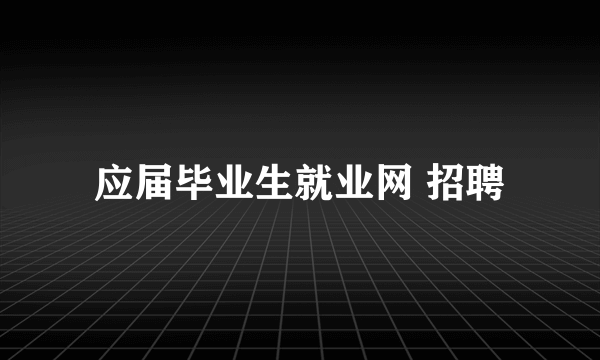 应届毕业生就业网 招聘